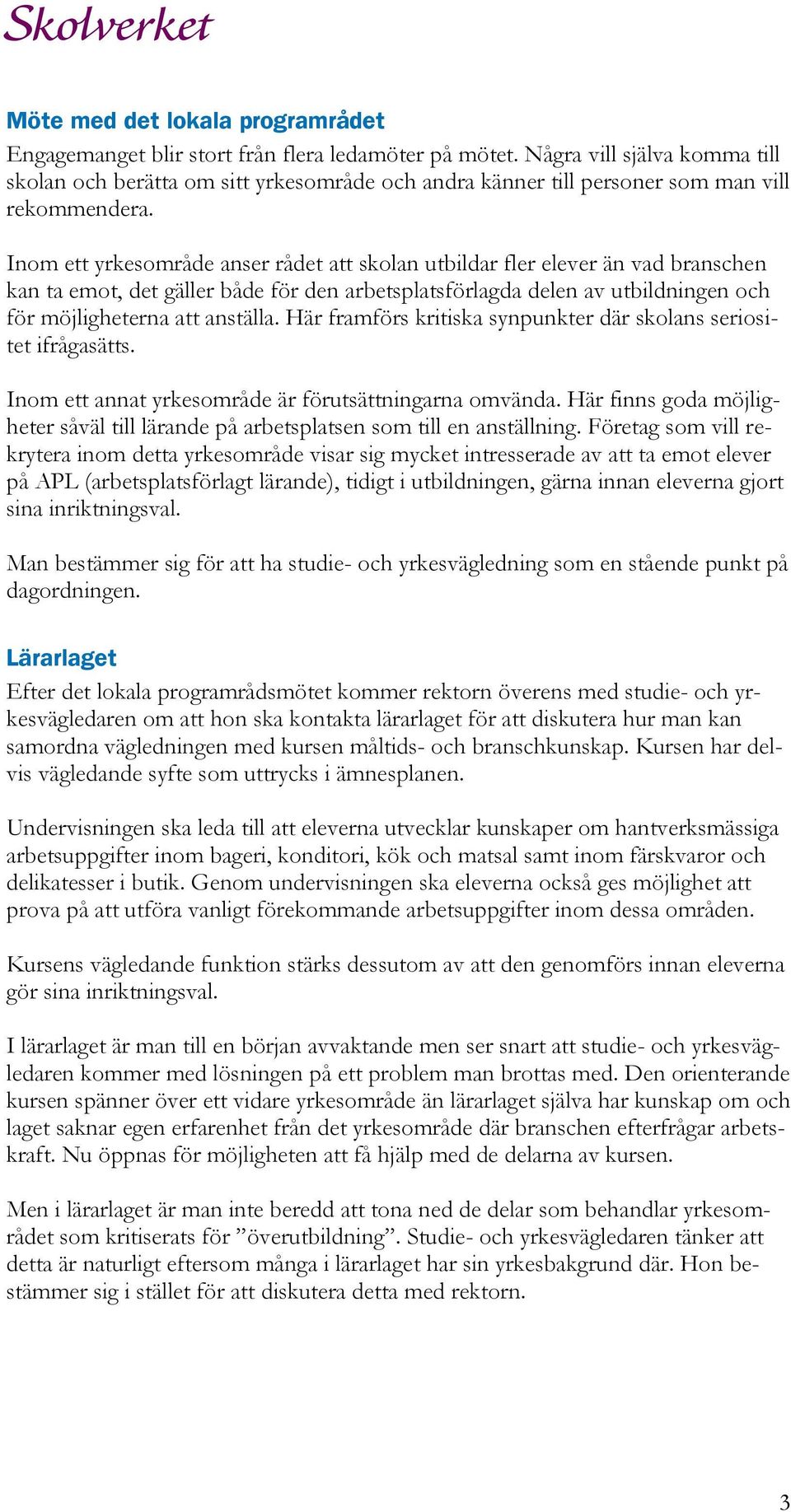 Skolverket

Möte med det lokala programrådet

Engagemanget blir stort från flera ledamöter på mötet. Några vill själva komma till skolan och berätta om sitt yrkesområde och andra känner till personer som man vill rekommendera.

Inom ett yrkesområde anser rådet att skolan utbildar fler elever än vad branschen kan ta emot, det gäller både för den arbetsplatsförlagda delen av utbildningen och för möjligheterna att anställa. Här framförs kritiska synpunkter där skolans seriositet ifrågasätts.

Inom ett annat yrkesområde är förutsättningarna omvända. Här finns goda möjligheter såväl till lärande på arbetsplatsen som till en anställning. Företag som vill rekrytera inom detta yrkesområde visar sig mycket intresserade av att ta emot elever på APL (arbetsplatsförlagt lärande), tidigt i utbildningen, gärna innan eleverna gjort sina inriktningsval.

Man bestämmer sig för att ha studie- och yrkesvägledning som en stående punkt på dagordningen.

Lärarlaget

Efter det lokala programrådsmötet kommer rektorn överens med studie- och yrkesvägledaren om att hon ska kontakta lärarlaget för att diskutera hur man kan samordna vägledningen med kursen måltids- och branschkunskap. Kursen har delvis vägledande syfte som uttrycks i ämnesplanen.

Undervisningen ska leda till att eleverna utvecklar kunskaper om hantverksmässiga arbetsuppgifter inom bageri, konditori, kök och matsal samt inom färskvaror och delikatesser i butik. Genom undervisningen ska eleverna också ges möjlighet att prova på att utföra vanligt förekommande arbetsuppgifter inom dessa områden.

Kursens vägledande funktion stärks dessutom av att den genomförs innan eleverna gör sina inriktningsval.

I lärarlaget är man till en början avvaktande men ser snart att studie- och yrkesvägledaren kommer med lösningen på ett problem man brottas med. Den orienterande kursen spänner över ett vidare yrkesområde än lärarlaget själva har kunskap om och laget saknar egen erfarenhet från det yrkesområde där branschen efterfrågar arbetskraft. Nu öppnas för möjligheten att få hjälp med de delarna av kursen.

Men i lärarlaget är man inte beredd att tona ned de delar som behandlar yrkesområdet som kritiserats för ”överutbildning”. Studie- och yrkesvägledaren tänker att detta är naturligt eftersom många i lärarlaget har sin yrkesbakgrund där. Hon bestämmer sig i stället för att diskutera detta med rektorn.

3